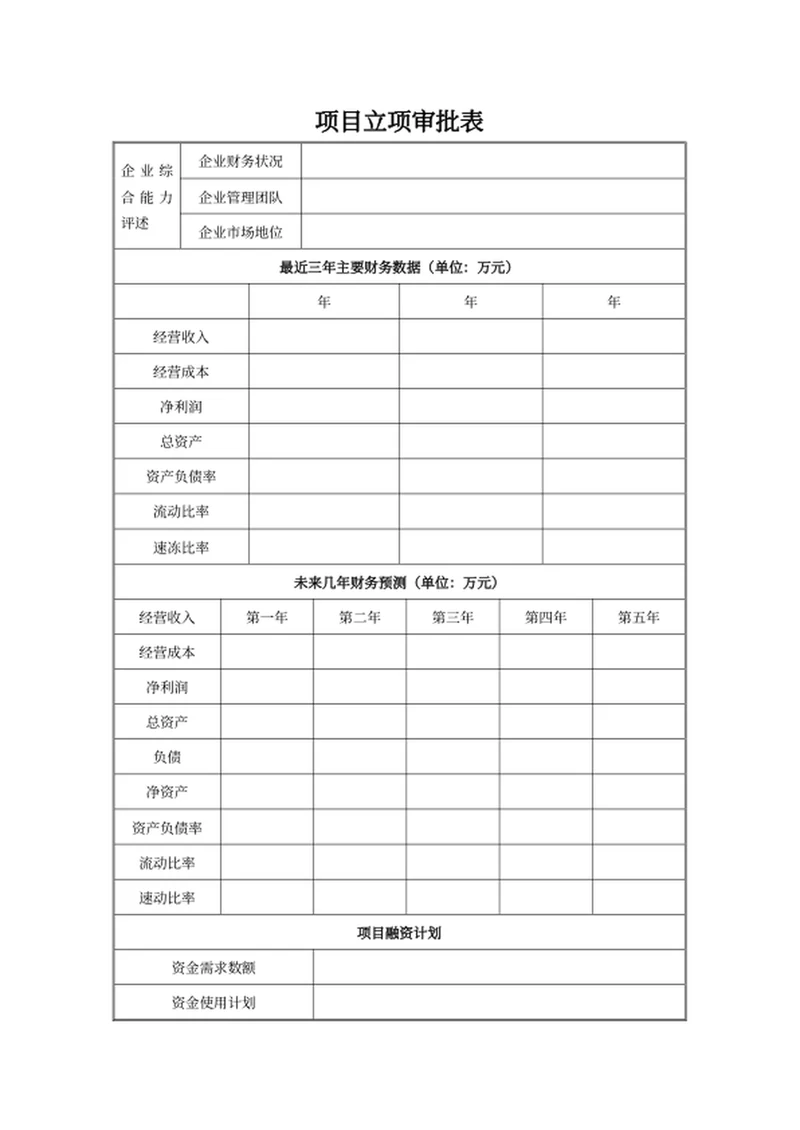 项目立项审批表

| 企业综合能力评述 | 企业财务状况 | |
|---|---|---|
| | 企业管理团队 | |
| | 企业市场地位 | |

最近三年主要财务数据（单位：万元）

| | 年 | 年 | 年 |
|---|---|---|---|
| 经营收入 | | | |
| 经营成本 | | | |
| 净利润 | | | |
| 总资产 | | | |
| 资产负债率 | | | |
| 流动比率 | | | |
| 速冻比率 | | | |

未来几年财务预测（单位：万元）

| 经营收入 | 第一年 | 第二年 | 第三年 | 第四年 | 第五年 |
|---|---|---|---|---|---|
| 经营成本 | | | | | |
| 净利润 | | | | | |
| 总资产 | | | | | |
| 负债 | | | | | |
| 净资产 | | | | | |
| 资产负债率 | | | | | |
| 流动比率 | | | | | |
| 速动比率 | | | | | |

项目融资计划

| 资金需求数额 | |
|---|---|
| 资金使用计划 | |